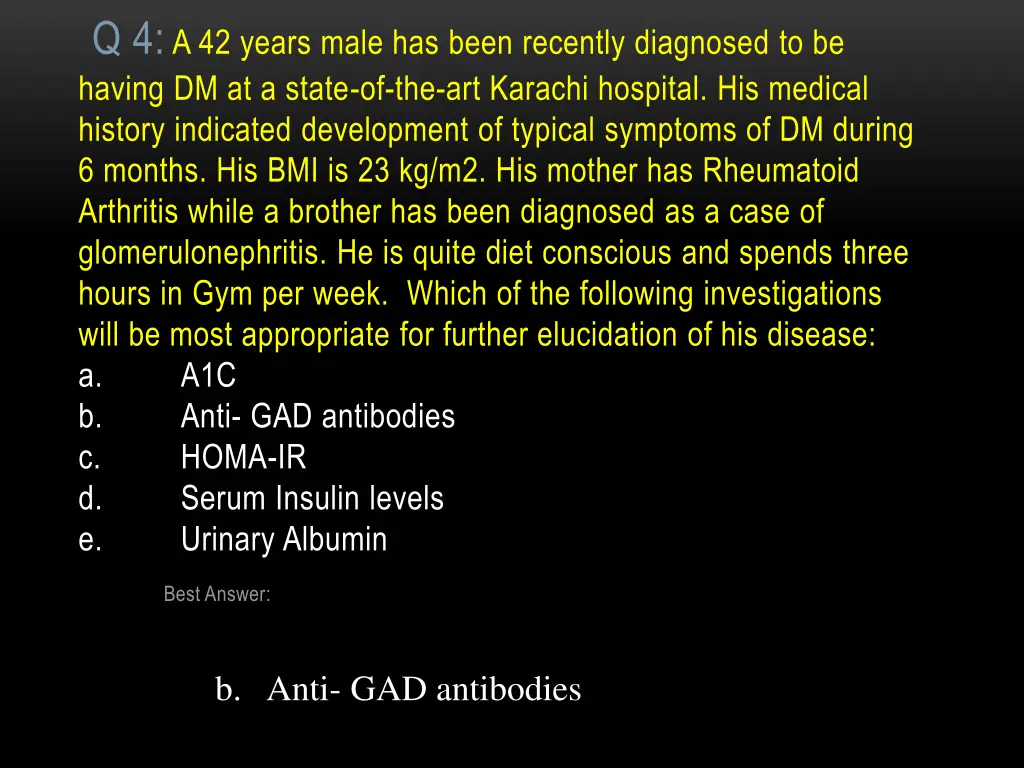 Q 4: A 42 years male has been recently diagnosed to be having DM at a state-of-the-art Karachi hospital. His medical history indicated development of typical symptoms of DM during 6 months. His BMI is 23 kg/m2. His mother has Rheumatoid Arthritis while a brother has been diagnosed as a case of glomerulonephritis. He is quite diet conscious and spends three hours in Gym per week. Which of the following investigations will be most appropriate for further elucidation of his disease:
a. A1C
b. Anti- GAD antibodies
c. HOMA-IR
d. Serum Insulin levels
e. Urinary Albumin

Best Answer:

b. Anti- GAD antibodies